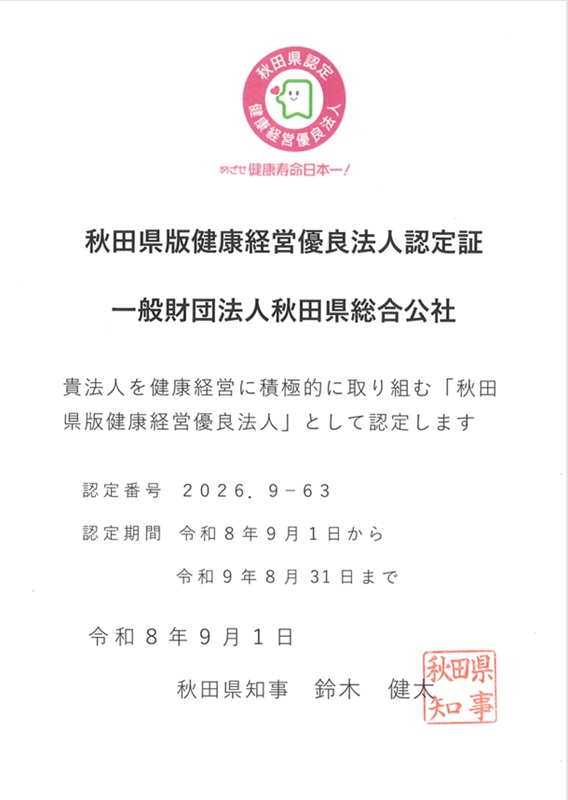 秋田県認定
健康経営優良法人

めざせ健康寿命日本一!

秋田県版健康経営優良法人認定証

一般財団法人秋田県総合公社

貴法人を健康経営に積極的に取り組む「秋田県版健康経営優良法人」として認定します

認定番号　２０２６．９－６３

認定期間　令和８年９月１日から

令和９年８月３１日まで

令和８年９月１日

秋田県知事　鈴木　健太

秋田県知事